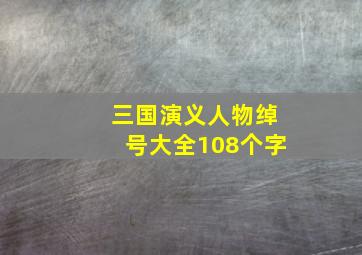 三国演义人物绰号大全108个字